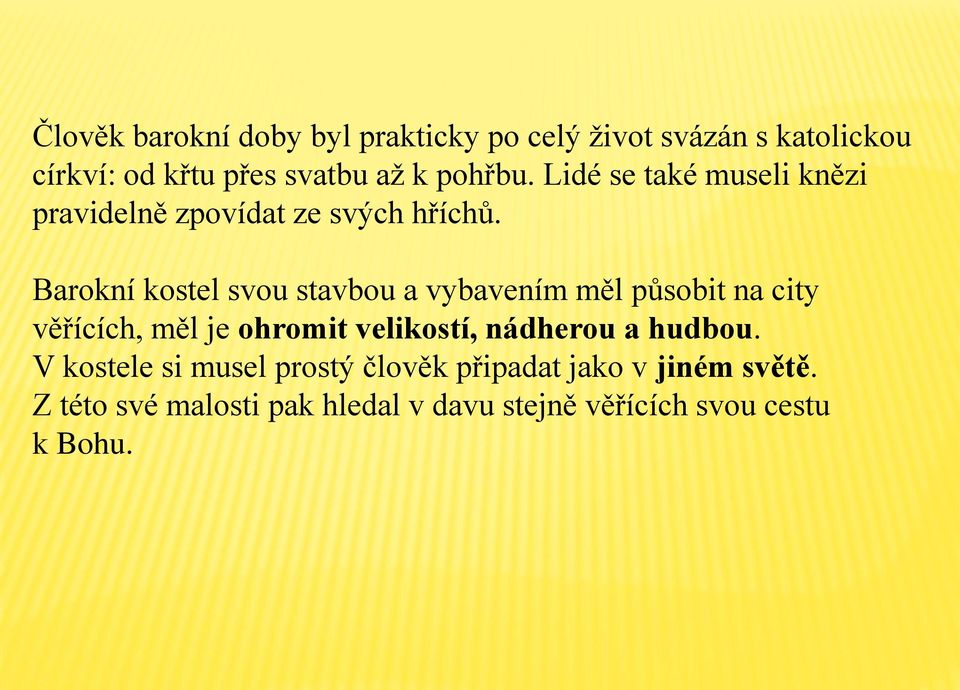 Člověk barokní doby byl prakticky po celý život svázán s katolickou církví: od křtu přes svatbu až k pohřbu. Lidé se také museli knězi pravidelně zpovídat ze svých hříchů.

Barokní kostel svou stavbou a vybavením měl působit na city věřících, měl je ohromit velikostí, nádherou a hudbou.
V kostele si musel prostý člověk připadat jako v jiném světě.
Z této své malosti pak hledal v davu stejně věřících svou cestu k Bohu.